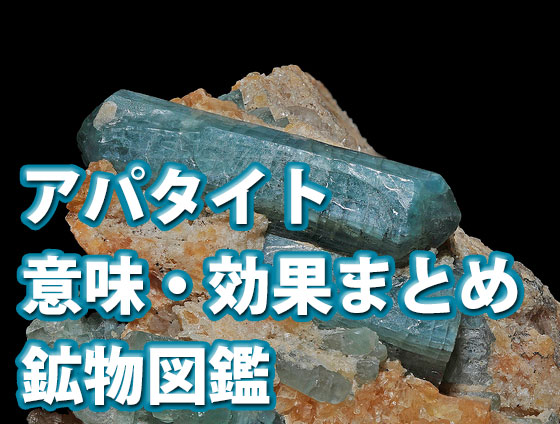 アパタイト
意味・効果まとめ
鉱物図鑑